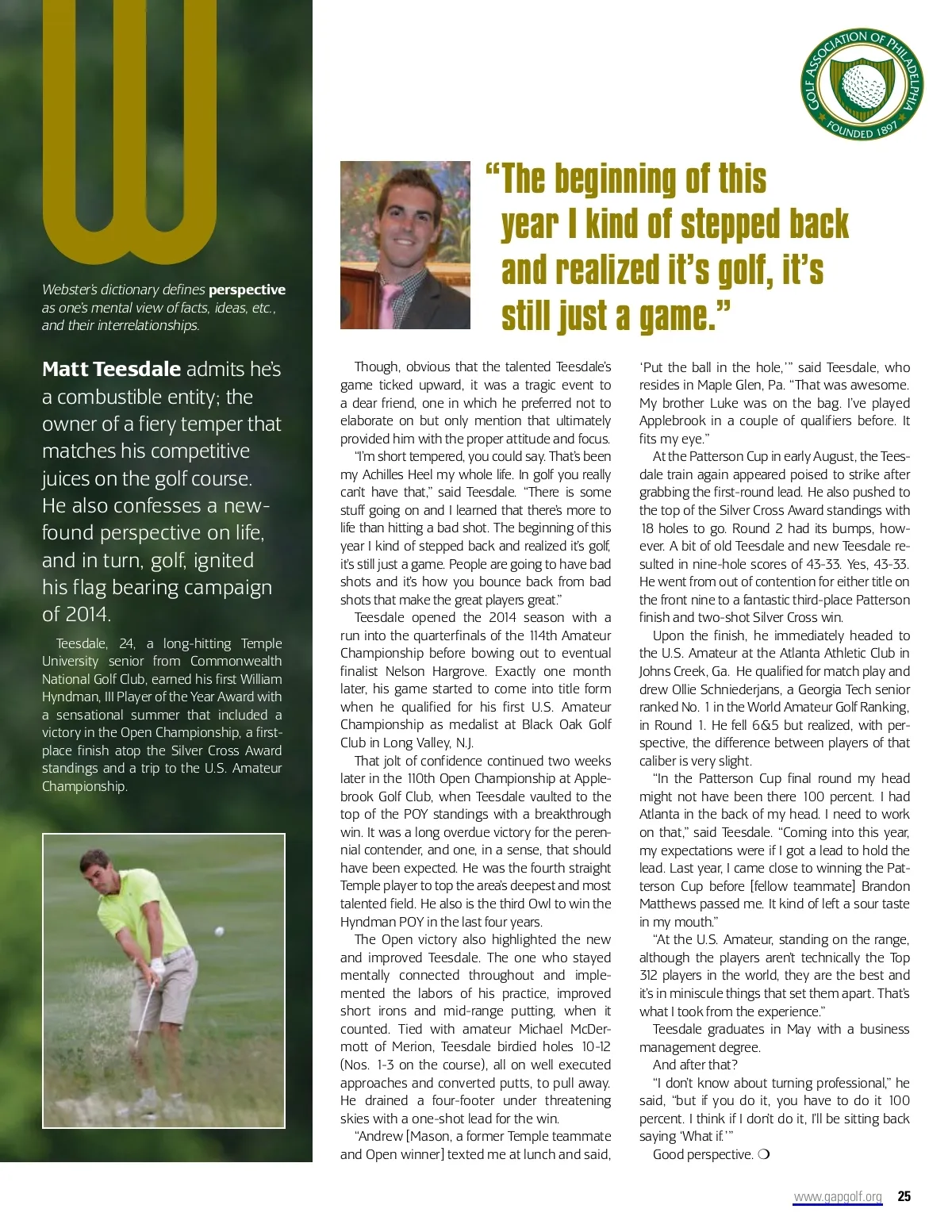 W

Webster's dictionary defines **perspective** as one's mental view of facts, ideas, etc., and their interrelationships.

**Matt Teesdale** admits he's a combustible entity; the owner of a fiery temper that matches his competitive juices on the golf course. He also confesses a new-found perspective on life, and in turn, golf, ignited his flag bearing campaign of 2014.

Teesdale, 24, a long-hitting Temple University senior from Commonwealth National Golf Club, earned his first William Hyndman, III Player of the Year Award with a sensational summer that included a victory in the Open Championship, a first-place finish atop the Silver Cross Award standings and a trip to the U.S. Amateur Championship.

GOLF ASSOCIATION OF PHILADELPHIA FOUNDED 1897

"The beginning of this year I kind of stepped back and realized it's golf, it's still just a game."

Though, obvious that the talented Teesdale's game ticked upward, it was a tragic event to a dear friend, one in which he preferred not to elaborate on but only mention that ultimately provided him with the proper attitude and focus.

"I'm short tempered, you could say. That's been my Achilles Heel my whole life. In golf you really can't have that," said Teesdale. "There is some stuff going on and I learned that there's more to life than hitting a bad shot. The beginning of this year I kind of stepped back and realized it's golf, it's still just a game. People are going to have bad shots and it's how you bounce back from bad shots that make the great players great."

Teesdale opened the 2014 season with a run into the quarterfinals of the 114th Amateur Championship before bowing out to eventual finalist Nelson Hargrove. Exactly one month later, his game started to come into title form when he qualified for his first U.S. Amateur Championship as medalist at Black Oak Golf Club in Long Valley, N.J.

That jolt of confidence continued two weeks later in the 110th Open Championship at Applebrook Golf Club, when Teesdale vaulted to the top of the POY standings with a breakthrough win. It was a long overdue victory for the perennial contender, and one, in a sense, that should have been expected. He was the fourth straight Temple player to top the area's deepest and most talented field. He also is the third Owl to win the Hyndman POY in the last four years.

The Open victory also highlighted the new and improved Teesdale. The one who stayed mentally connected throughout and implemented the labors of his practice, improved short irons and mid-range putting, when it counted. Tied with amateur Michael McDermott of Merion, Teesdale birdied holes 10-12 (Nos. 1-3 on the course), all on well executed approaches and converted putts, to pull away. He drained a four-footer under threatening skies with a one-shot lead for the win.

"Andrew [Mason, a former Temple teammate and Open winner] texted me at lunch and said, 'Put the ball in the hole,'" said Teesdale, who resides in Maple Glen, Pa. "That was awesome. My brother Luke was on the bag. I've played Applebrook in a couple of qualifiers before. It fits my eye."

At the Patterson Cup in early August, the Teesdale train again appeared poised to strike after grabbing the first-round lead. He also pushed to the top of the Silver Cross Award standings with 18 holes to go. Round 2 had its bumps, however. A bit of old Teesdale and new Teesdale resulted in nine-hole scores of 43-33. Yes, 43-33. He went from out of contention for either title on the front nine to a fantastic third-place Patterson finish and two-shot Silver Cross win.

Upon the finish, he immediately headed to the U.S. Amateur at the Atlanta Athletic Club in Johns Creek, Ga. He qualified for match play and drew Ollie Schniederjans, a Georgia Tech senior ranked No. 1 in the World Amateur Golf Ranking, in Round 1. He fell 6&5 but realized, with perspective, the difference between players of that caliber is very slight.

"In the Patterson Cup final round my head might not have been there 100 percent. I had Atlanta in the back of my head. I need to work on that," said Teesdale. "Coming into this year, my expectations were if I got a lead to hold the lead. Last year, I came close to winning the Patterson Cup before [fellow teammate] Brandon Matthews passed me. It kind of left a sour taste in my mouth."

"At the U.S. Amateur, standing on the range, although the players aren't technically the Top 312 players in the world, they are the best and it's in miniscule things that set them apart. That's what I took from the experience."

Teesdale graduates in May with a business management degree.

And after that?

"I don't know about turning professional," he said, "but if you do it, you have to do it 100 percent. I think if I don't do it, I'll be sitting back saying 'What if.'"

Good perspective. ❍

www.gapgolf.org 25